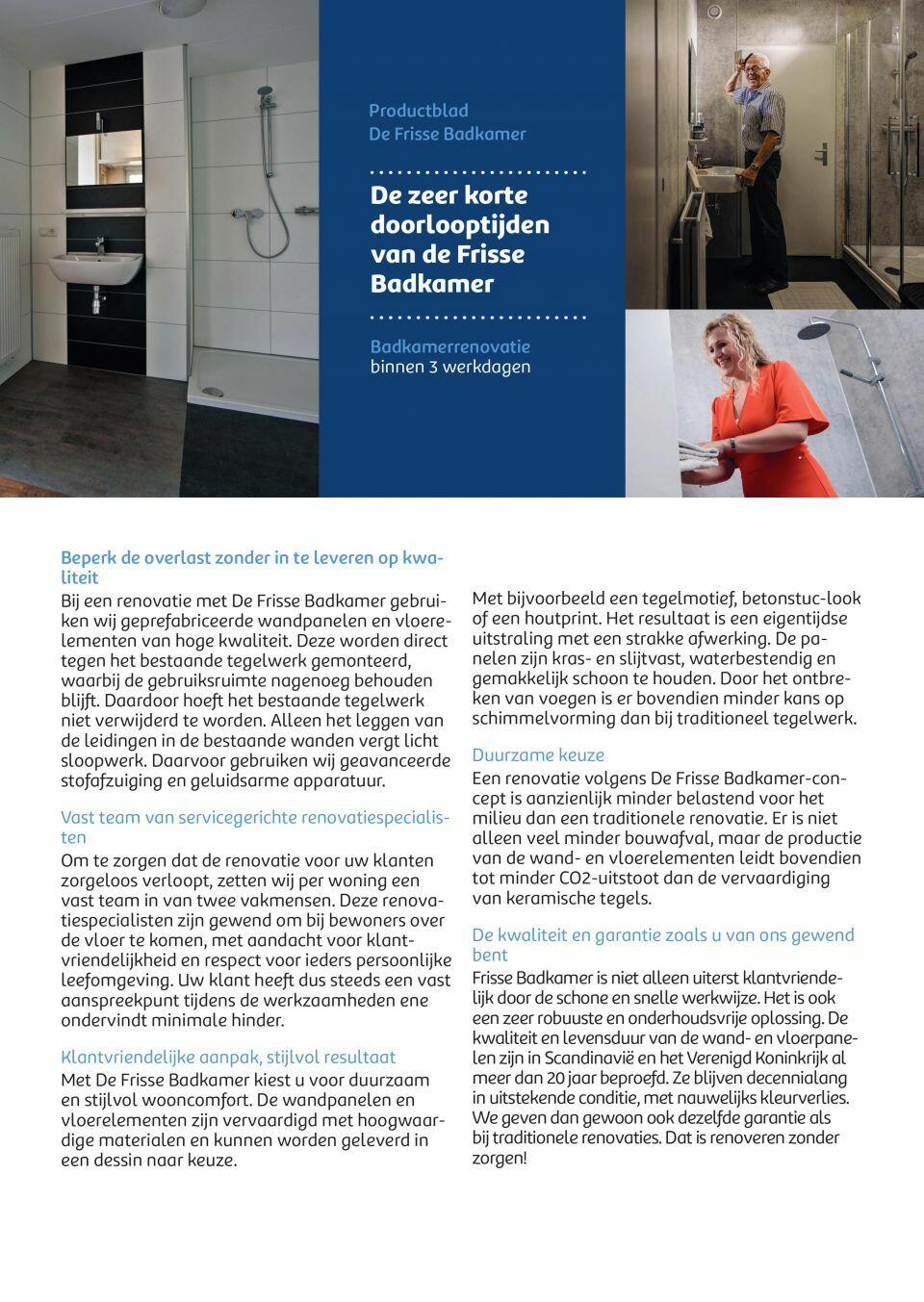 Productblad
De Frisse Badkamer

De zeer korte doorlooptijden van de Frisse Badkamer

Badkamerrenovatie
binnen 3 werkdagen

Beperk de overlast zonder in te leveren op kwaliteit
Bij een renovatie met De Frisse Badkamer gebruiken wij geprefabriceerde wandpanelen en vloerelementen van hoge kwaliteit. Deze worden direct tegen het bestaande tegelwerk gemonteerd, waarbij de gebruiksruimte nagenoeg behouden blijft. Daardoor hoeft het bestaande tegelwerk niet verwijderd te worden. Alleen het leggen van de leidingen in de bestaande wanden vergt licht sloopwerk. Daarvoor gebruiken wij geavanceerde stofafzuiging en geluidsarme apparatuur.

Vast team van servicegerichte renovatiespecialisten
Om te zorgen dat de renovatie voor uw klanten zorgeloos verloopt, zetten wij per woning een vast team in van twee vakmensen. Deze renovatiespecialisten zijn gewend om bij bewoners over de vloer te komen, met aandacht voor klantvriendelijkheid en respect voor ieders persoonlijke leefomgeving. Uw klant heeft dus steeds een vast aanspreekpunt tijdens de werkzaamheden ene ondervindt minimale hinder.

Klantvriendelijke aanpak, stijlvol resultaat
Met De Frisse Badkamer kiest u voor duurzaam en stijlvol wooncomfort. De wandpanelen en vloerelementen zijn vervaardigd met hoogwaardige materialen en kunnen worden geleverd in een dessin naar keuze.

Met bijvoorbeeld een tegelmotief, betonstuc-look of een houtprint. Het resultaat is een eigentijdse uitstraling met een strakke afwerking. De panelen zijn kras- en slijtvast, waterbestendig en gemakkelijk schoon te houden. Door het ontbreken van voegen is er bovendien minder kans op schimmelvorming dan bij traditioneel tegelwerk.

Duurzame keuze
Een renovatie volgens De Frisse Badkamer-concept is aanzienlijk minder belastend voor het milieu dan een traditionele renovatie. Er is niet alleen veel minder bouwafval, maar de productie van de wand- en vloerelementen leidt bovendien tot minder CO2-uitstoot dan de vervaardiging van keramische tegels.

De kwaliteit en garantie zoals u van ons gewend bent
Frisse Badkamer is niet alleen uiterst klantvriendelijk door de schone en snelle werkwijze. Het is ook een zeer robuuste en onderhoudsvrije oplossing. De kwaliteit en levensduur van de wand- en vloerpanelen zijn in Scandinavië en het Verenigd Koninkrijk al meer dan 20 jaar beproefd. Ze blijven decennialang in uitstekende conditie, met nauwelijks kleurverlies. We geven dan gewoon ook dezelfde garantie als bij traditionele renovaties. Dat is renoveren zonder zorgen!